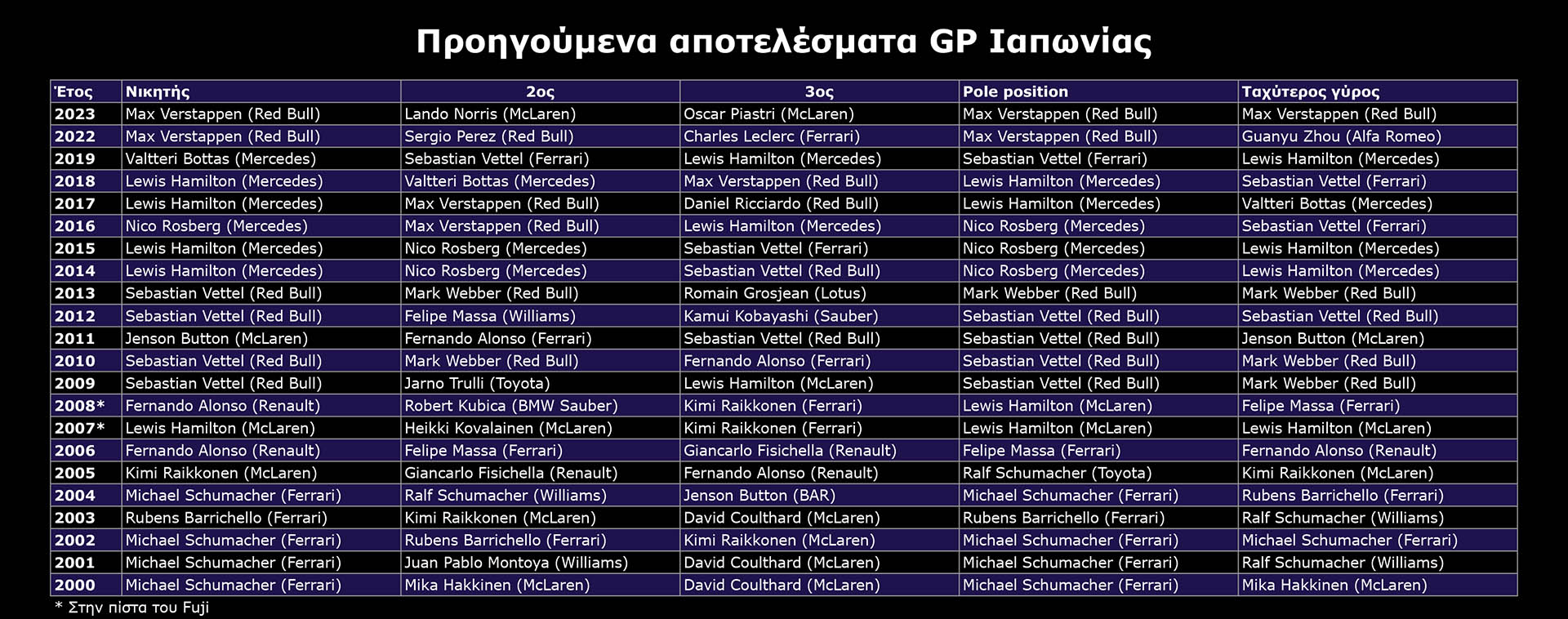 Προηγούμενα αποτελέσματα GP Ιαπωνίας

| Έτος | Νικητής | 2ος | 3ος | Pole position | Ταχύτερος γύρος |
|---|---|---|---|---|---|
| 2023 | Max Verstappen (Red Bull) | Lando Norris (McLaren) | Oscar Piastri (McLaren) | Max Verstappen (Red Bull) | Max Verstappen (Red Bull) |
| 2022 | Max Verstappen (Red Bull) | Sergio Perez (Red Bull) | Charles Leclerc (Ferrari) | Max Verstappen (Red Bull) | Guanyu Zhou (Alfa Romeo) |
| 2019 | Valtteri Bottas (Mercedes) | Sebastian Vettel (Ferrari) | Lewis Hamilton (Mercedes) | Sebastian Vettel (Ferrari) | Lewis Hamilton (Mercedes) |
| 2018 | Lewis Hamilton (Mercedes) | Valtteri Bottas (Mercedes) | Max Verstappen (Red Bull) | Lewis Hamilton (Mercedes) | Sebastian Vettel (Ferrari) |
| 2017 | Lewis Hamilton (Mercedes) | Max Verstappen (Red Bull) | Daniel Ricciardo (Red Bull) | Lewis Hamilton (Mercedes) | Valtteri Bottas (Mercedes) |
| 2016 | Nico Rosberg (Mercedes) | Max Verstappen (Red Bull) | Lewis Hamilton (Mercedes) | Nico Rosberg (Mercedes) | Sebastian Vettel (Ferrari) |
| 2015 | Lewis Hamilton (Mercedes) | Nico Rosberg (Mercedes) | Sebastian Vettel (Ferrari) | Nico Rosberg (Mercedes) | Lewis Hamilton (Mercedes) |
| 2014 | Lewis Hamilton (Mercedes) | Nico Rosberg (Mercedes) | Sebastian Vettel (Red Bull) | Nico Rosberg (Mercedes) | Lewis Hamilton (Mercedes) |
| 2013 | Sebastian Vettel (Red Bull) | Mark Webber (Red Bull) | Romain Grosjean (Lotus) | Mark Webber (Red Bull) | Mark Webber (Red Bull) |
| 2012 | Sebastian Vettel (Red Bull) | Felipe Massa (Williams) | Kamui Kobayashi (Sauber) | Sebastian Vettel (Red Bull) | Sebastian Vettel (Red Bull) |
| 2011 | Jenson Button (McLaren) | Fernando Alonso (Ferrari) | Sebastian Vettel (Red Bull) | Sebastian Vettel (Red Bull) | Jenson Button (McLaren) |
| 2010 | Sebastian Vettel (Red Bull) | Mark Webber (Red Bull) | Fernando Alonso (Ferrari) | Sebastian Vettel (Red Bull) | Mark Webber (Red Bull) |
| 2009 | Sebastian Vettel (Red Bull) | Jarno Trulli (Toyota) | Lewis Hamilton (McLaren) | Sebastian Vettel (Red Bull) | Mark Webber (Red Bull) |
| 2008* | Fernando Alonso (Renault) | Robert Kubica (BMW Sauber) | Kimi Raikkonen (Ferrari) | Lewis Hamilton (McLaren) | Felipe Massa (Ferrari) |
| 2007* | Lewis Hamilton (McLaren) | Heikki Kovalainen (McLaren) | Kimi Raikkonen (Ferrari) | Lewis Hamilton (McLaren) | Lewis Hamilton (McLaren) |
| 2006 | Fernando Alonso (Renault) | Felipe Massa (Ferrari) | Giancarlo Fisichella (Renault) | Felipe Massa (Ferrari) | Fernando Alonso (Renault) |
| 2005 | Kimi Raikkonen (McLaren) | Giancarlo Fisichella (Renault) | Fernando Alonso (Renault) | Ralf Schumacher (Toyota) | Kimi Raikkonen (McLaren) |
| 2004 | Michael Schumacher (Ferrari) | Ralf Schumacher (Williams) | Jenson Button (BAR) | Michael Schumacher (Ferrari) | Rubens Barrichello (Ferrari) |
| 2003 | Rubens Barrichello (Ferrari) | Kimi Raikkonen (McLaren) | David Coulthard (McLaren) | Rubens Barrichello (Ferrari) | Ralf Schumacher (Williams) |
| 2002 | Michael Schumacher (Ferrari) | Rubens Barrichello (Ferrari) | Kimi Raikkonen (McLaren) | Michael Schumacher (Ferrari) | Michael Schumacher (Ferrari) |
| 2001 | Michael Schumacher (Ferrari) | Juan Pablo Montoya (Williams) | David Coulthard (McLaren) | Michael Schumacher (Ferrari) | Ralf Schumacher (Williams) |
| 2000 | Michael Schumacher (Ferrari) | Mika Hakkinen (McLaren) | David Coulthard (McLaren) | Michael Schumacher (Ferrari) | Mika Hakkinen (McLaren) |

* Στην πίστα του Fuji